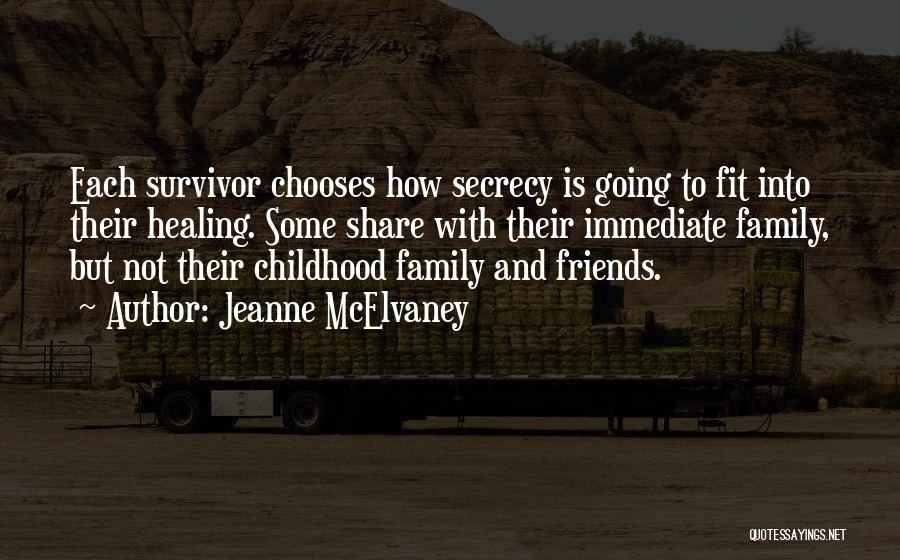 Each survivor chooses how secrecy is going to fit into their healing. Some share with their immediate family, but not their childhood family and friends.
~ Author: Jeanne McElvaney

QUOTESSAYINGS.NET